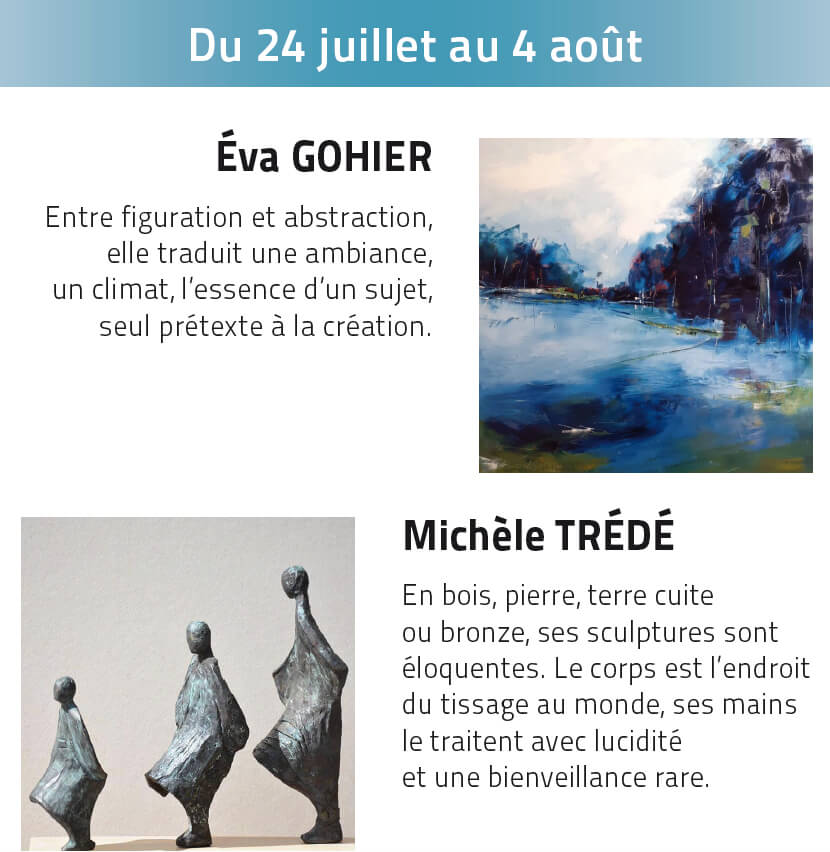 Du 24 juillet au 4 août

Éva GOHIER

Entre figuration et abstraction, elle traduit une ambiance, un climat, l'essence d'un sujet, seul prétexte à la création.

Michèle TRÉDÉ

En bois, pierre, terre cuite ou bronze, ses sculptures sont éloquentes. Le corps est l'endroit du tissage au monde, ses mains le traitent avec lucidité et une bienveillance rare.